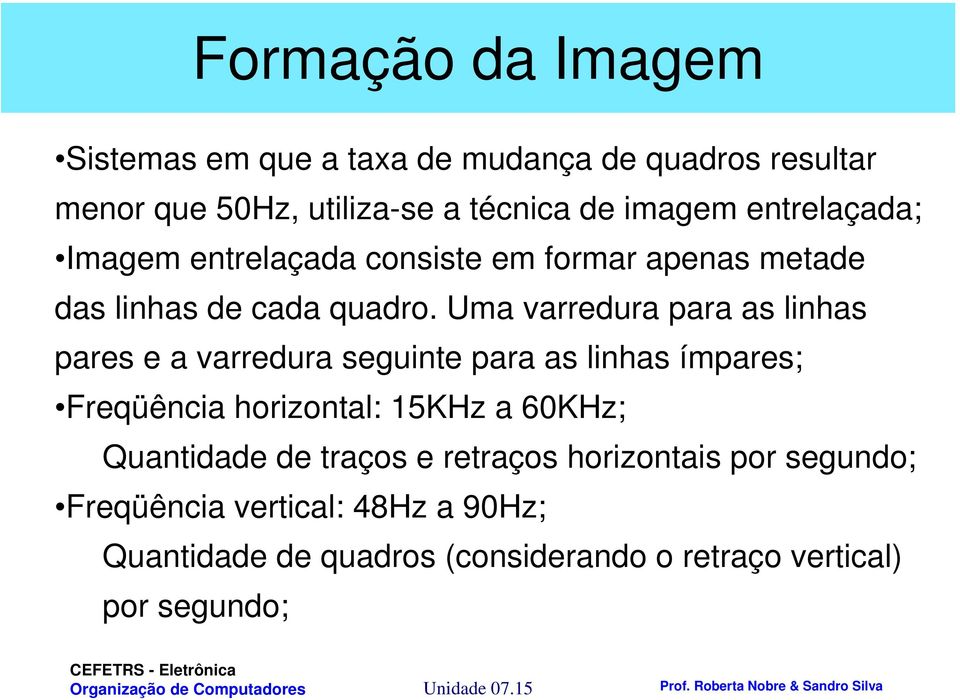 Formação da Imagem

•Sistemas em que a taxa de mudança de quadros resultar menor que 50Hz, utiliza-se a técnica de imagem entrelaçada;

•Imagem entrelaçada consiste em formar apenas metade das linhas de cada quadro. Uma varredura para as linhas pares e a varredura seguinte para as linhas ímpares;

•Freqüência horizontal: 15KHz a 60KHz;

Quantidade de traços e retraços horizontais por segundo;

•Freqüência vertical: 48Hz a 90Hz;

Quantidade de quadros (considerando o retraço vertical) por segundo;

CEFETRS - Eletrônica
Organização de Computadores

Unidade 07.15

Prof. Roberta Nobre & Sandro Silva